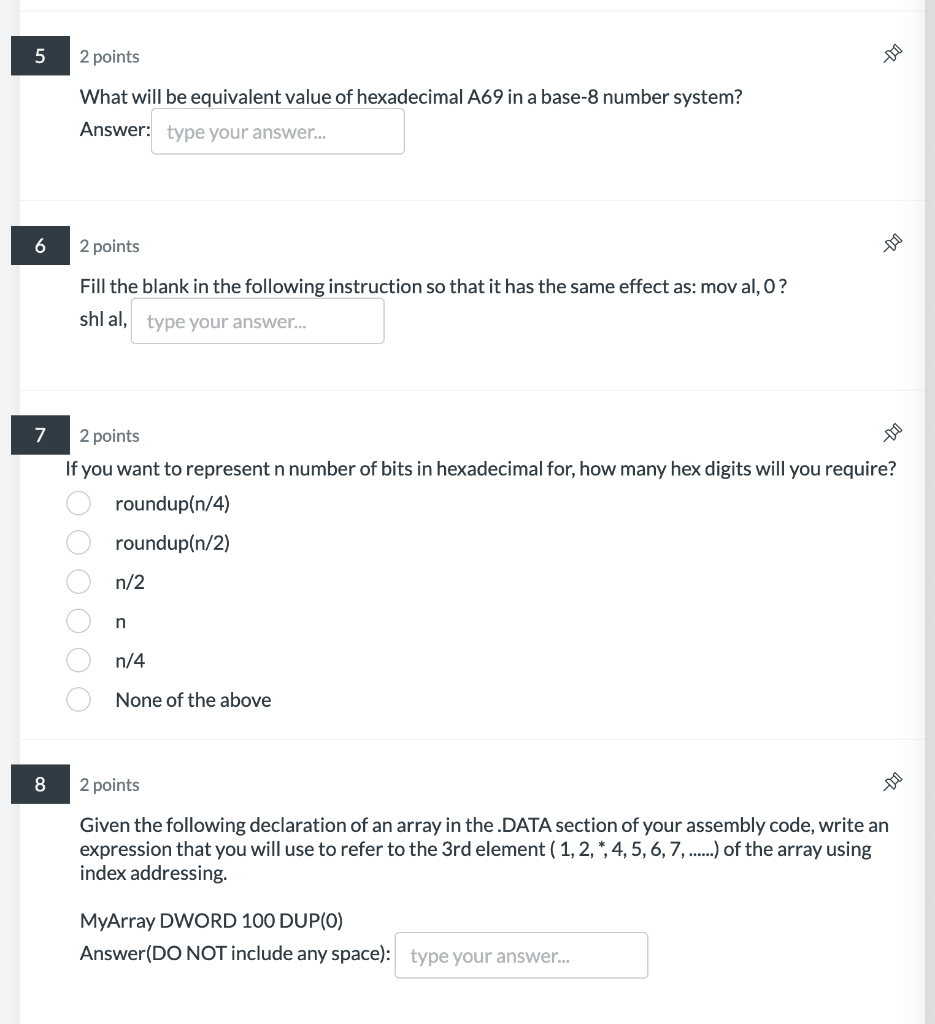 5

2 points

What will be equivalent value of hexadecimal A69 in a base-8 number system?

Answer: type your answer...

6

2 points

Fill the blank in the following instruction so that it has the same effect as: mov al, 0 ?

shl al, type your answer...

7

2 points

If you want to represent n number of bits in hexadecimal for, how many hex digits will you require?

roundup(n/4)

roundup(n/2)

n/2

n

n/4

None of the above

8

2 points

Given the following declaration of an array in the .DATA section of your assembly code, write an expression that you will use to refer to the 3rd element ( 1, 2, *, 4, 5, 6, 7, ......) of the array using index addressing.

MyArray DWORD 100 DUP(0)

Answer(DO NOT include any space): type your answer...